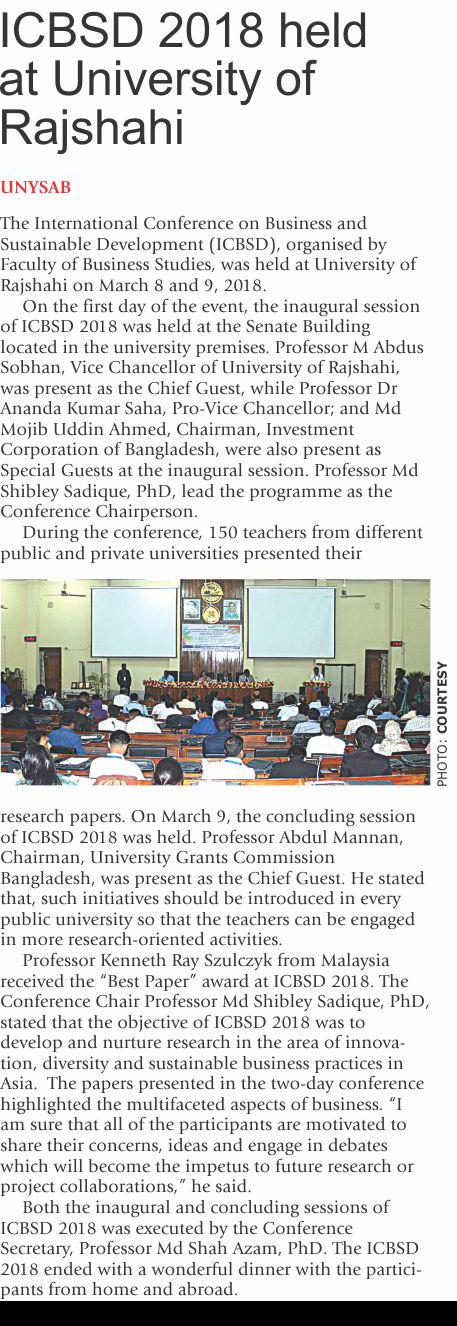 ICBSD 2018 held at University of Rajshahi

UNYSAB

The International Conference on Business and Sustainable Development (ICBSD), organised by Faculty of Business Studies, was held at University of Rajshahi on March 8 and 9, 2018.

On the first day of the event, the inaugural session of ICBSD 2018 was held at the Senate Building located in the university premises. Professor M Abdus Sobhan, Vice Chancellor of University of Rajshahi, was present as the Chief Guest, while Professor Dr Ananda Kumar Saha, Pro-Vice Chancellor; and Md Mojib Uddin Ahmed, Chairman, Investment Corporation of Bangladesh, were also present as Special Guests at the inaugural session. Professor Md Shibley Sadique, PhD, lead the programme as the Conference Chairperson.

During the conference, 150 teachers from different public and private universities presented their

PHOTO: COURTESY

research papers. On March 9, the concluding session of ICBSD 2018 was held. Professor Abdul Mannan, Chairman, University Grants Commission Bangladesh, was present as the Chief Guest. He stated that, such initiatives should be introduced in every public university so that the teachers can be engaged in more research-oriented activities.

Professor Kenneth Ray Szulczyk from Malaysia received the "Best Paper" award at ICBSD 2018. The Conference Chair Professor Md Shibley Sadique, PhD, stated that the objective of ICBSD 2018 was to develop and nurture research in the area of innovation, diversity and sustainable business practices in Asia. The papers presented in the two-day conference highlighted the multifaceted aspects of business. "I am sure that all of the participants are motivated to share their concerns, ideas and engage in debates which will become the impetus to future research or project collaborations," he said.

Both the inaugural and concluding sessions of ICBSD 2018 was executed by the Conference Secretary, Professor Md Shah Azam, PhD. The ICBSD 2018 ended with a wonderful dinner with the participants from home and abroad.